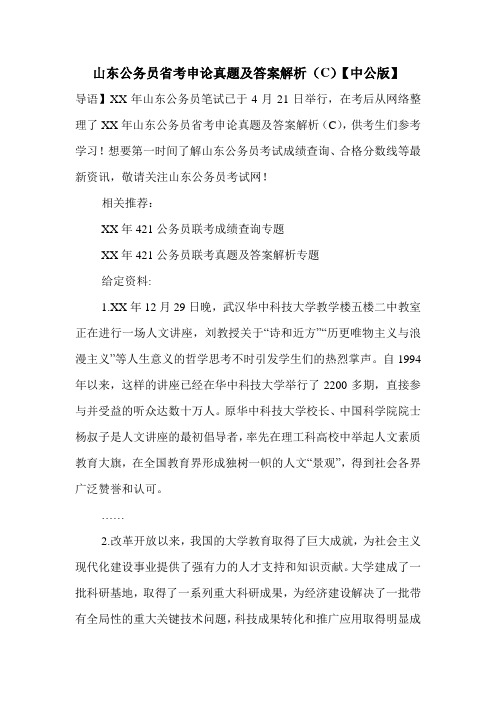 山东公务员省考申论真题及答案解析（C）【中公版】

导语】XX 年山东公务员笔试已于 4 月 21 日举行，在考后从网络整理了 XX 年山东公务员省考申论真题及答案解析（C），供考生们参考学习！想要第一时间了解山东公务员考试成绩查询、合格分数线等最新资讯，敬请关注山东公务员考试网！

相关推荐：

XX 年 421 公务员联考成绩查询专题

XX 年 421 公务员联考真题及答案解析专题

给定资料:

1.XX 年 12 月 29 日晚，武汉华中科技大学教学楼五楼二中教室正在进行一场人文讲座，刘教授关于“诗和近方”“历更唯物主义与浪漫主义”等人生意义的哲学思考不时引发学生们的热烈掌声。自 1994 年以来，这样的讲座已经在华中科技大学举行了 2200 多期，直接参与并受益的听众达数十万人。原华中科技大学校长、中国科学院院士杨叔子是人文讲座的最初倡导者，率先在理工科高校中举起人文素质教育大旗，在全国教育界形成独树一帜的人文“景观”，得到社会各界广泛赞誉和认可。

……

2.改革开放以来，我国的大学教育取得了巨大成就，为社会主义现代化建设事业提供了强有力的人才支持和知识贡献。大学建成了一批科研基地，取得了一系列重大科研成果，为经济建设解决了一批带有全局性的重大关键技术问题，科技成果转化和推广应用取得明显成